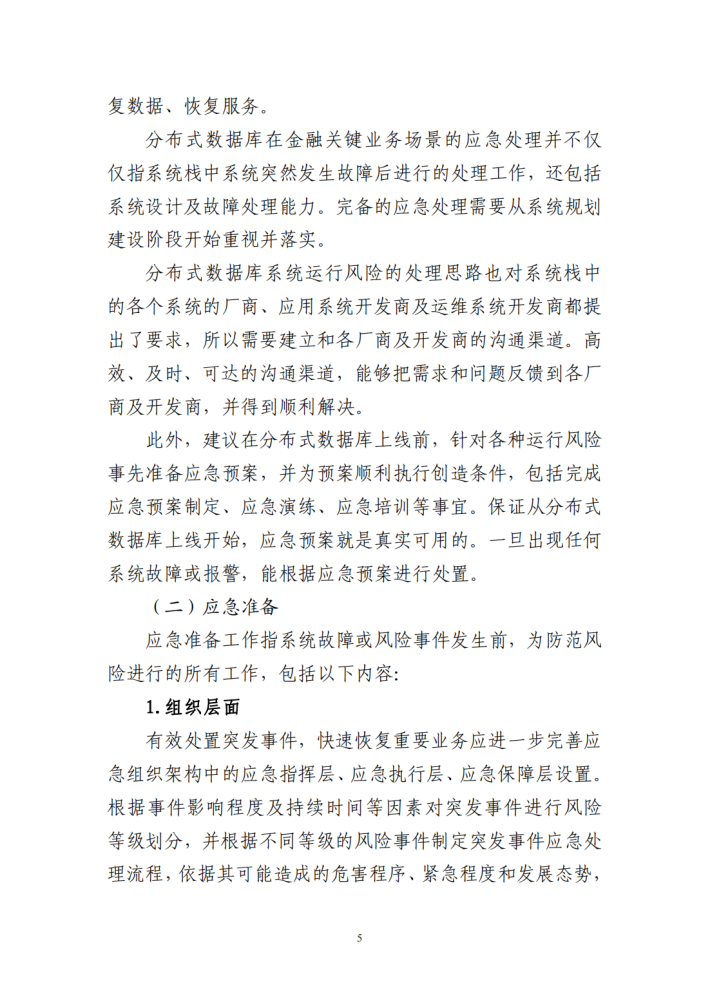 复数据、恢复服务。

分布式数据库在金融关键业务场景的应急处理并不仅仅指系统栈中系统突然发生故障后进行的处理工作，还包括系统设计及故障处理能力。完备的应急处理需要从系统规划建设阶段开始重视并落实。

分布式数据库系统运行风险的处理思路也对系统栈中的各个系统的厂商、应用系统开发商及运维系统开发商都提出了要求，所以需要建立和各厂商及开发商的沟通渠道。高效、及时、可达的沟通渠道，能够把需求和问题反馈到各厂商及开发商，并得到顺利解决。

此外，建议在分布式数据库上线前，针对各种运行风险事先准备应急预案，并为预案顺利执行创造条件，包括完成应急预案制定、应急演练、应急培训等事宜。保证从分布式数据库上线开始，应急预案就是真实可用的。一旦出现任何系统故障或报警，能根据应急预案进行处置。

（二）应急准备

应急准备工作指系统故障或风险事件发生前，为防范风险进行的所有工作，包括以下内容：

1. 组织层面

有效处置突发事件，快速恢复重要业务应进一步完善应急组织架构中的应急指挥层、应急执行层、应急保障层设置。根据事件影响程度及持续时间等因素对突发事件进行风险等级划分，并根据不同等级的风险事件制定突发事件应急处理流程，依据其可能造成的危害程序、紧急程度和发展态势，

5